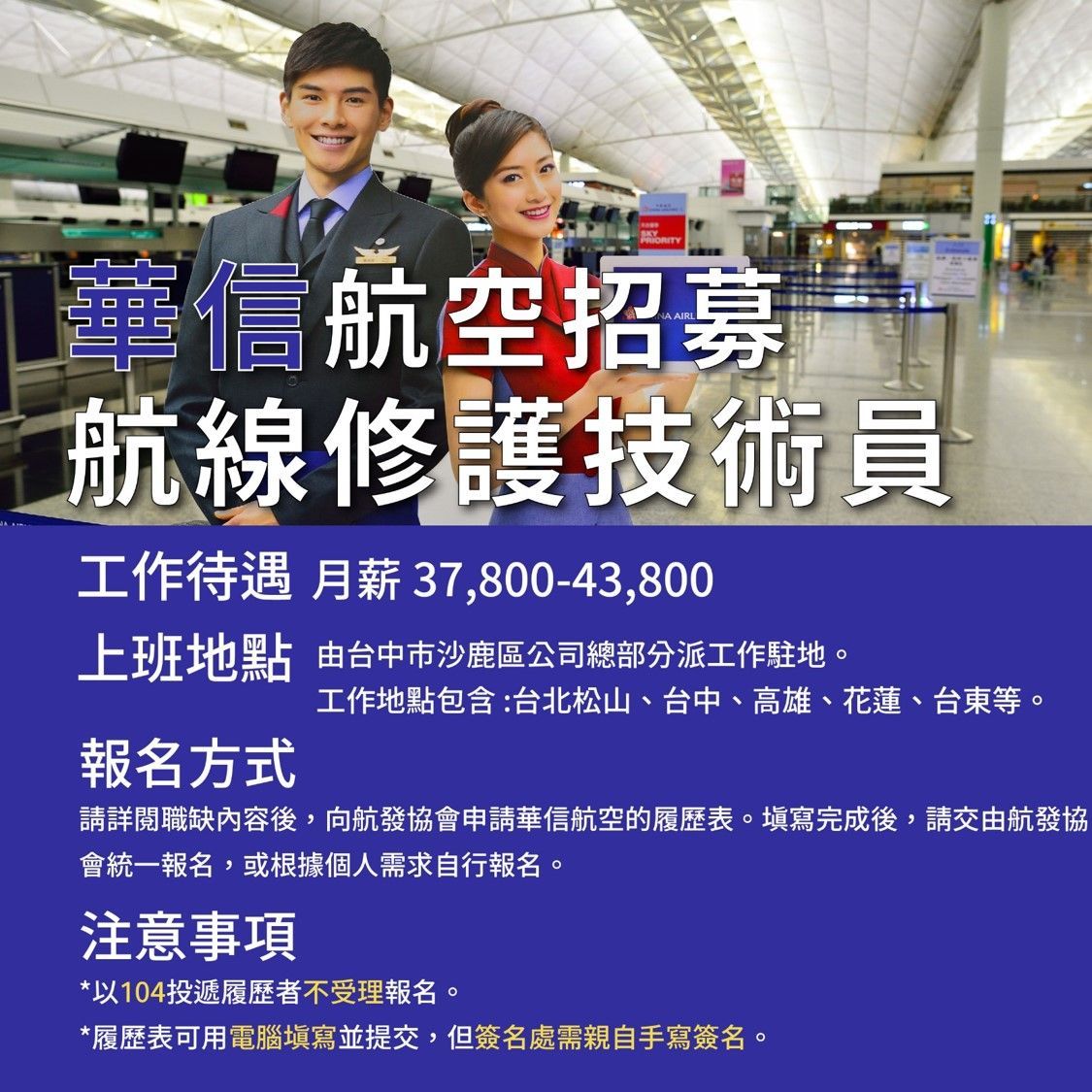 SKY PRIORITY

NA AIRL

華信航空招募
航線修護技術員

工作待遇 月薪 37,800-43,800

上班地點 由台中市沙鹿區公司總部分派工作駐地。
工作地點包含 :台北松山、台中、高雄、花蓮、台東等。

報名方式

請詳閱職缺內容後，向航發協會申請華信航空的履歷表。填寫完成後，請交由航發協會統一報名，或根據個人需求自行報名。

注意事項

*以104投遞履歷者不受理報名。

*履歷表可用電腦填寫並提交，但簽名處需親自手寫簽名。